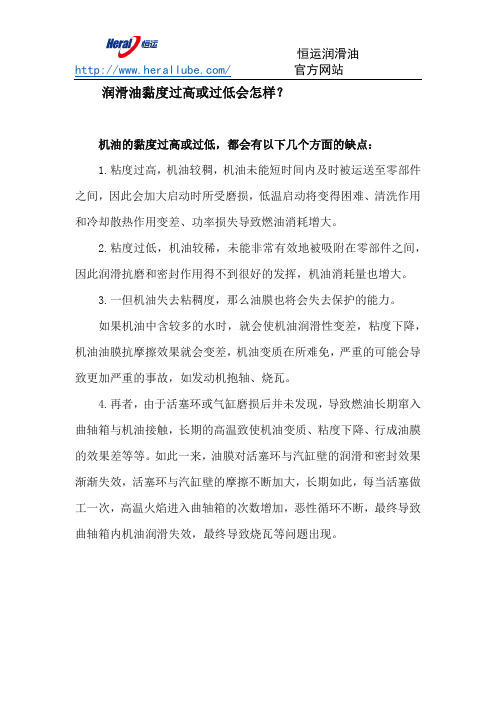 Heral 恒运

http://www.herallube.com/ 恒运润滑油 官方网站

润滑油黏度过高或过低会怎样？

机油的黏度过高或过低，都会有以下几个方面的缺点：

1.粘度过高，机油较稠，机油未能短时间内及时被运送至零部件之间，因此会加大启动时所受磨损，低温启动将变得困难、清洗作用和冷却散热作用变差、功率损失导致燃油消耗增大。

2.粘度过低，机油较稀，未能非常有效地被吸附在零部件之间，因此润滑抗磨和密封作用得不到很好的发挥，机油消耗量也增大。

3.一但机油失去粘稠度，那么油膜也将会失去保护的能力。

如果机油中含较多的水时，就会使机油润滑性变差，粘度下降，机油油膜抗摩擦效果就会变差，机油变质在所难免，严重的可能会导致更加严重的事故，如发动机抱轴、烧瓦。

4.再者，由于活塞环或气缸磨损后并未发现，导致燃油长期窜入曲轴箱与机油接触，长期的高温致使机油变质、粘度下降、行成油膜的效果差等等。如此一来，油膜对活塞环与汽缸壁的润滑和密封效果渐渐失效，活塞环与汽缸壁的摩擦不断加大，长期如此，每当活塞做工一次，高温火焰进入曲轴箱的次数增加，恶性循环不断，最终导致曲轴箱内机油润滑失效，最终导致烧瓦等问题出现。